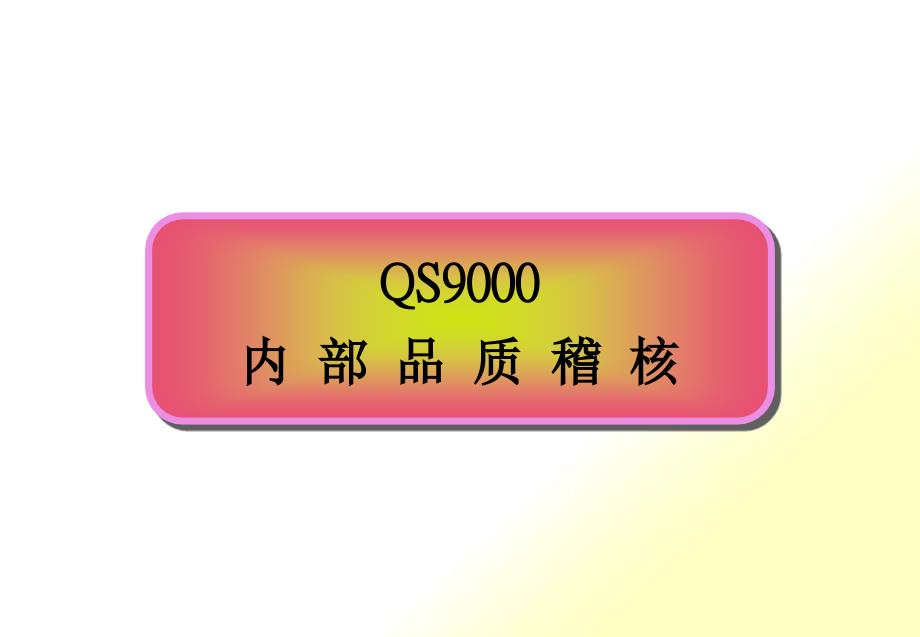 QS9000
内 部 品 质 稽 核